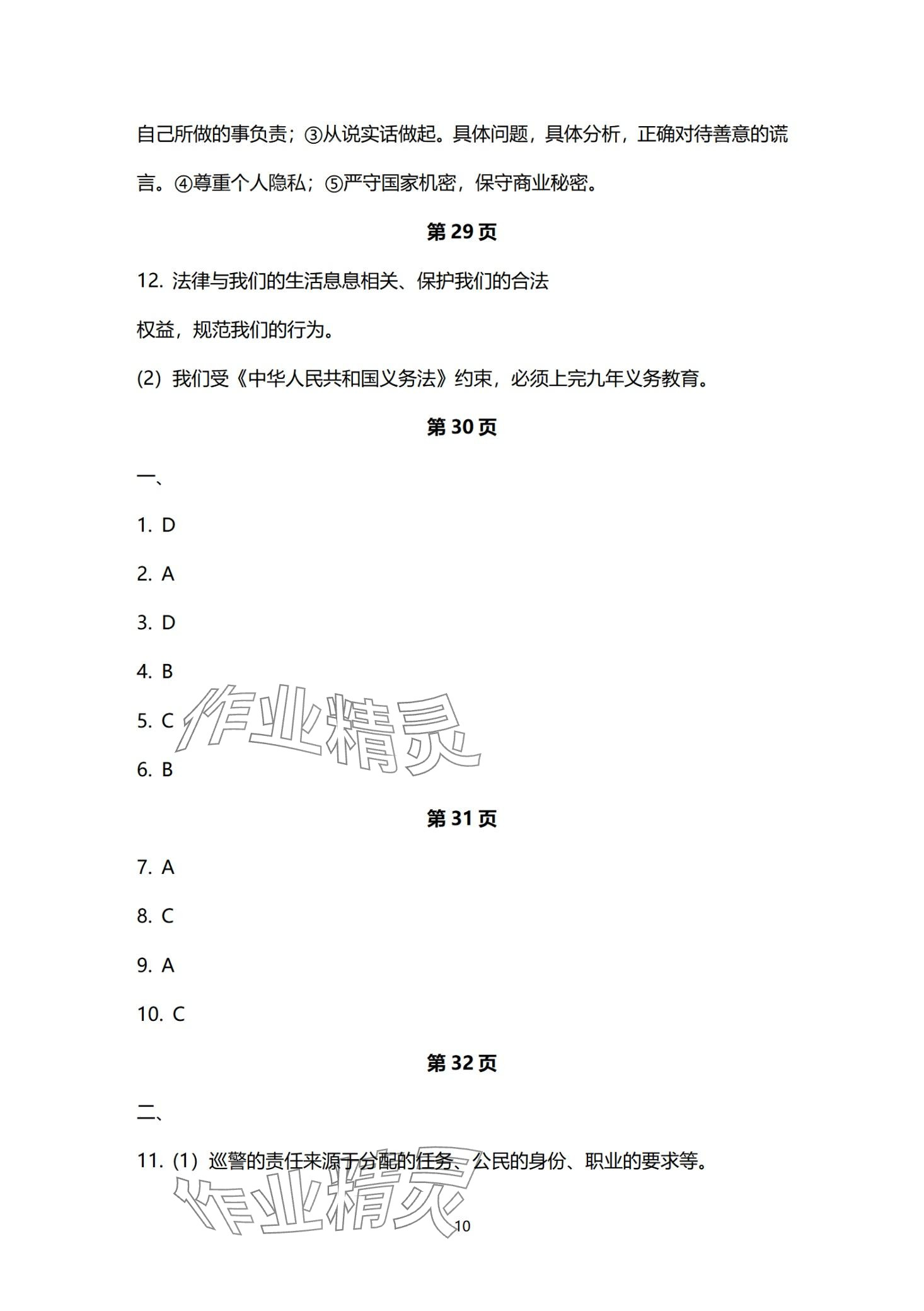 自己所做的事负责；③从说实话做起。具体问题，具体分析，正确对待善意的谎言。④尊重个人隐私；⑤严守国家机密，保守商业秘密。

第 29 页

12. 法律与我们的生活息息相关、保护我们的合法权益，规范我们的行为。

(2) 我们受《中华人民共和国义务法》约束，必须上完九年义务教育。

第 30 页

一、

1. D

2. A

3. D

4. B

5. C

6. B

作业精灵

第 31 页

7. A

8. C

9. A

10. C

第 32 页

二、

11. (1) 巡警的责任来源于分配的任务、公民的身份、职业的要求等。

作业精灵

10